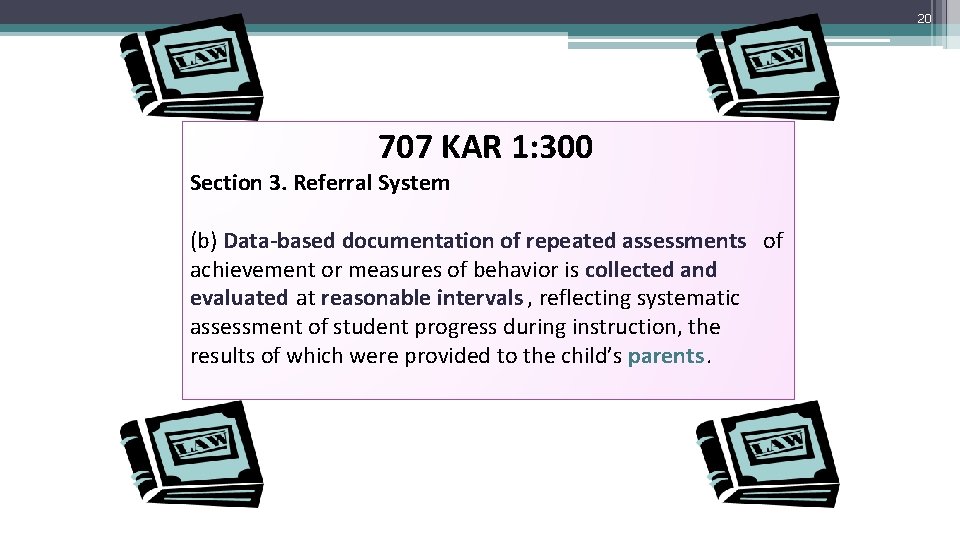 20

LAW

LAW

707 KAR 1:300

Section 3. Referral System

(b) Data-based documentation of repeated assessments of achievement or measures of behavior is collected and evaluated at reasonable intervals, reflecting systematic assessment of student progress during instruction, the results of which were provided to the child's parents.

LAW

LAW